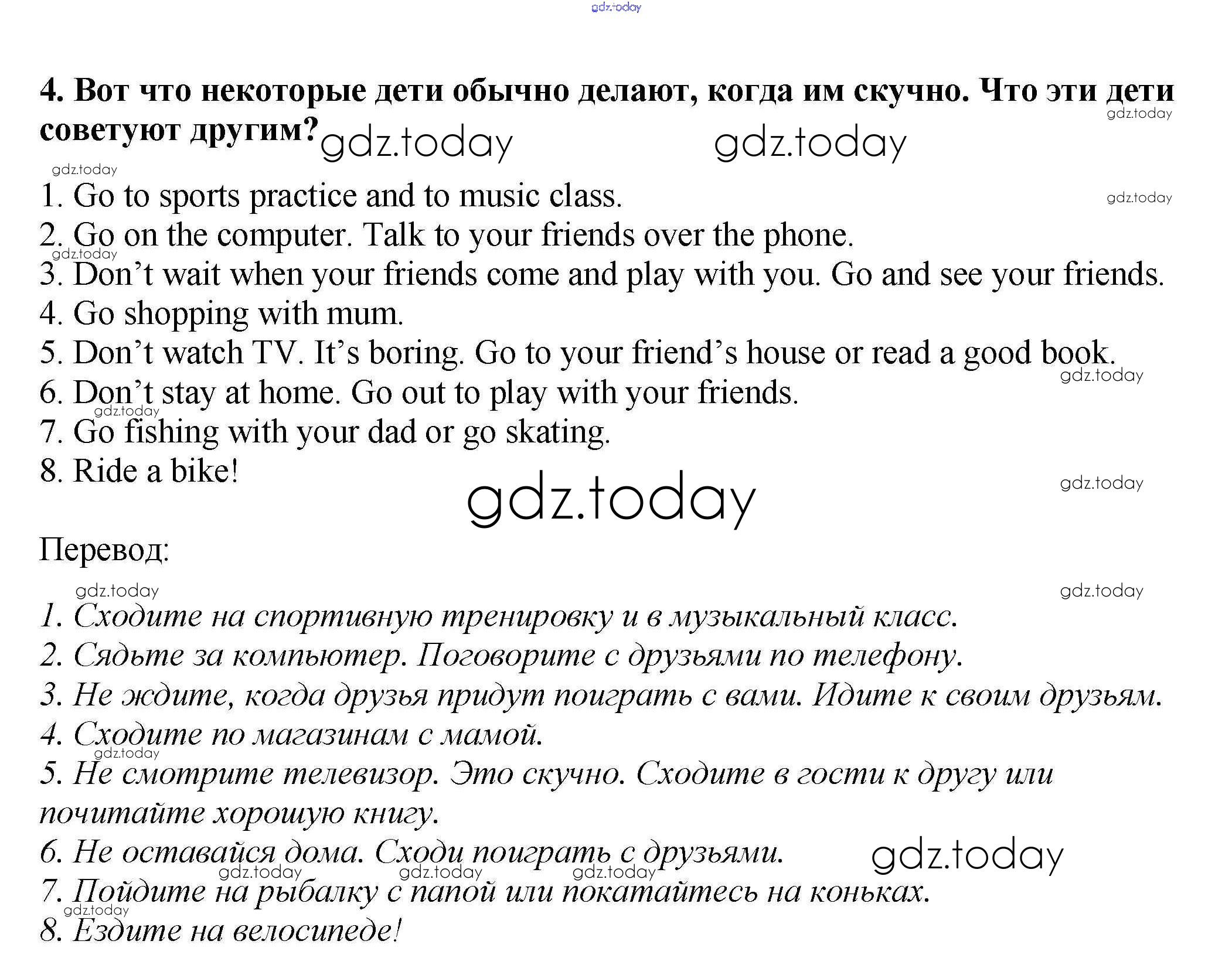 4. Вот что некоторые дети обычно делают, когда им скучно. Что эти дети советуют другим?

1. Go to sports practice and to music class.
2. Go on the computer. Talk to your friends over the phone.
3. Don't wait when your friends come and play with you. Go and see your friends.
4. Go shopping with mum.
5. Don't watch TV. It's boring. Go to your friend's house or read a good book.
6. Don't stay at home. Go out to play with your friends.
7. Go fishing with your dad or go skating.
8. Ride a bike!

Перевод:

1. Сходите на спортивную тренировку и в музыкальный класс.
2. Сядьте за компьютер. Поговорите с друзьями по телефону.
3. Не ждите, когда друзья придут поиграть с вами. Идите к своим друзьям.
4. Сходите по магазинам с мамой.
5. Не смотрите телевизор. Это скучно. Сходите в гости к другу или почитайте хорошую книгу.
6. Не оставайся дома. Сходи поиграть с друзьями.
7. Пойдите на рыбалку с папой или покатайтесь на коньках.
8. Ездите на велосипеде!

gdz.today